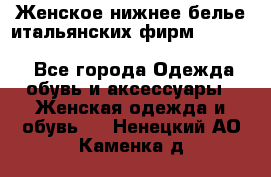 Женское нижнее белье итальянских фирм

Все города Одежда обувь и аксессуары Женская одежда и обувь Ненецкий АО Каменка д